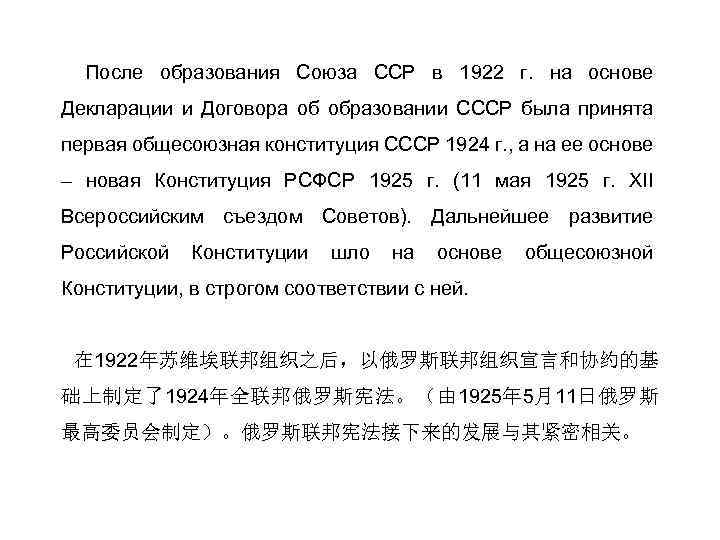 После образования Союза ССР в 1922 г. на основе Декларации и Договора об образовании СССР была принята первая общесоюзная конституция СССР 1924 г., а на ее основе – новая Конституция РСФСР 1925 г. (11 мая 1925 г. XII Всероссийским съездом Советов). Дальнейшее развитие Российской Конституции шло на основе общесоюзной Конституции, в строгом соответствии с ней.

在1922年苏维埃联邦组织之后，以俄罗斯联邦组织宣言和协约的基础上制定了1924年全联邦俄罗斯宪法。（由1925年5月11日俄罗斯最高委员会制定）。俄罗斯联邦宪法接下来的发展与其紧密相关。